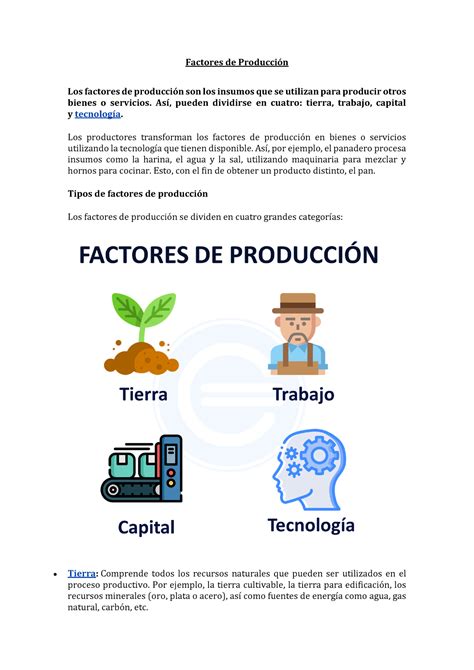 Factores de Producción

Los factores de producción son los insumos que se utilizan para producir otros bienes o servicios. Así, pueden dividirse en cuatro: tierra, trabajo, capital y tecnología.

Los productores transforman los factores de producción en bienes o servicios utilizando la tecnología que tienen disponible. Así, por ejemplo, el panadero procesa insumos como la harina, el agua y la sal, utilizando maquinaria para mezclar y hornos para cocinar. Esto, con el fin de obtener un producto distinto, el pan.

Tipos de factores de producción

Los factores de producción se dividen en cuatro grandes categorías:

FACTORES DE PRODUCCIÓN

Tierra

Trabajo

Capital

Tecnología

• Tierra: Comprende todos los recursos naturales que pueden ser utilizados en el proceso productivo. Por ejemplo, la tierra cultivable, la tierra para edificación, los recursos minerales (oro, plata o acero), así como fuentes de energía como agua, gas natural, carbón, etc.